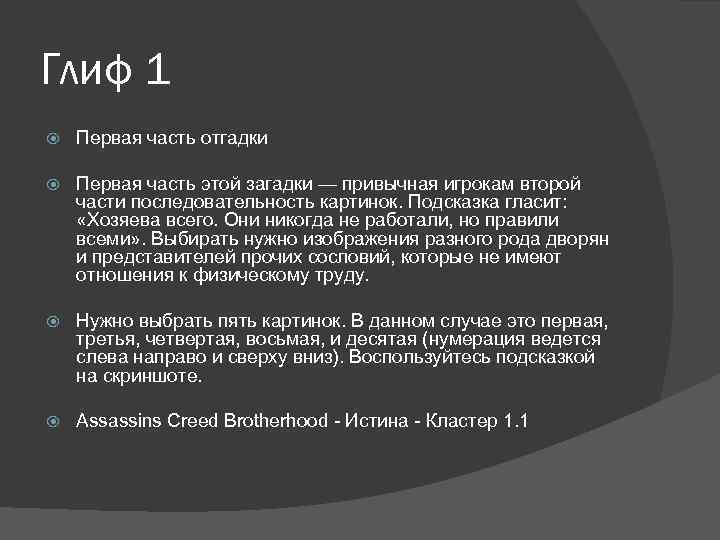 Глиф 1

Первая часть отгадки

Первая часть этой загадки — привычная игрокам второй части последовательность картинок. Подсказка гласит: «Хозяева всего. Они никогда не работали, но правили всеми». Выбирать нужно изображения разного рода дворян и представителей прочих сословий, которые не имеют отношения к физическому труду.

Нужно выбрать пять картинок. В данном случае это первая, третья, четвертая, восьмая, и десятая (нумерация ведется слева направо и сверху вниз). Воспользуйтесь подсказкой на скриншоте.

Assassins Creed Brotherhood - Истина - Кластер 1.1